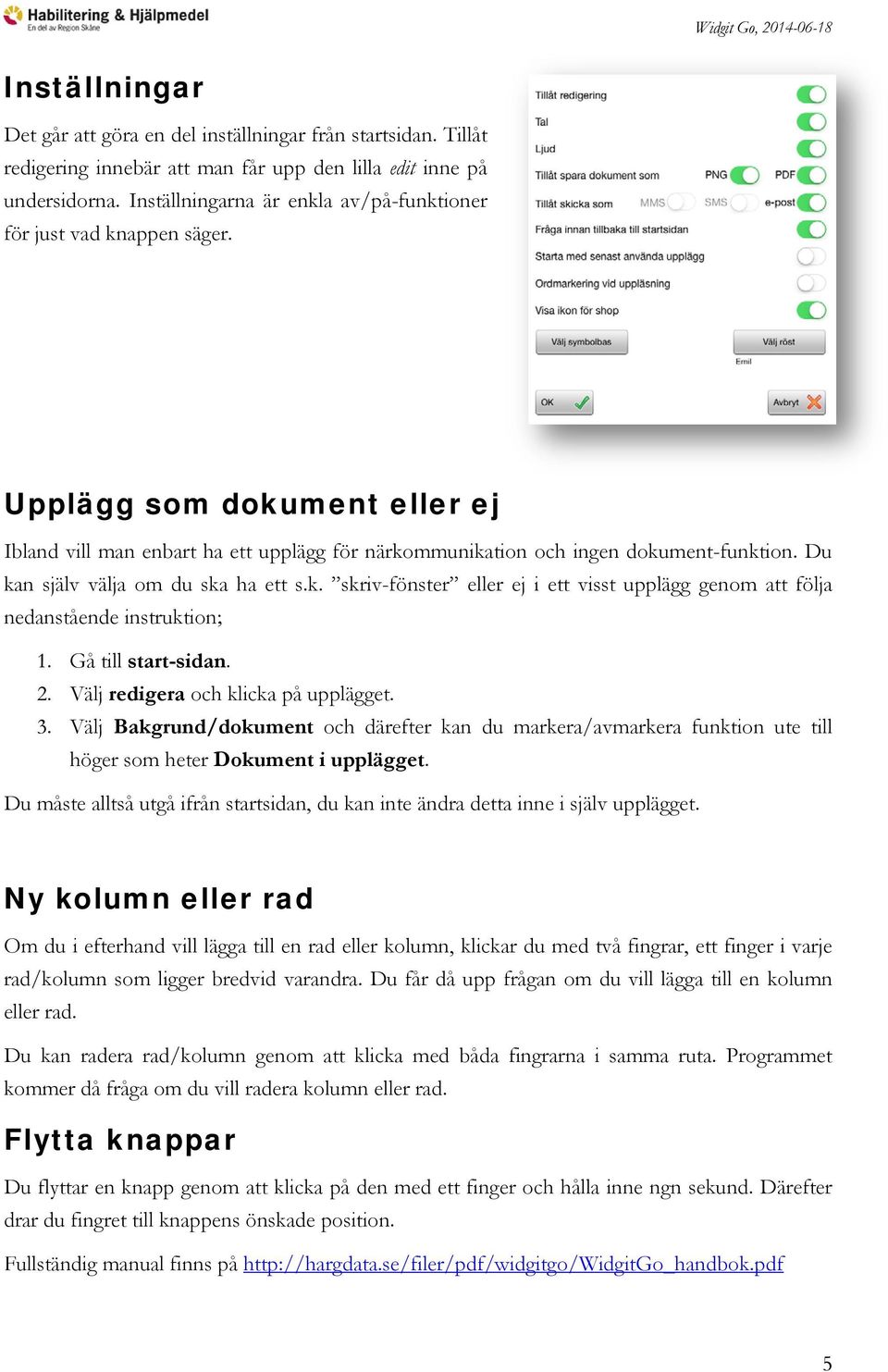 Habilitering & Hjälpmedel
En del av Region Skåne

Widgit Go, 2014-06-18

Inställningar

Det går att göra en del inställningar från startsidan. Tillåt redigering innebär att man får upp den lilla edit inne på undersidorna. Inställningarna är enkla av/på-funktioner för just vad knappen säger.

Tillåt redigering
Tal
Ljud
Tillåt spara dokument som PNG PDF
Tillåt skicka som MMS SMS e-post
Fråga innan tillbaka till startsidan
Starta med senast använda upplägg
Ordmarkering vid uppläsning
Visa ikon för shop
Välj symbolbas
Välj röst
Emil
OK
Avbryt

Upplägg som dokument eller ej

Ibland vill man enbart ha ett upplägg för närkommunikation och ingen dokument-funktion. Du kan själv välja om du ska ha ett s.k. ”skriv-fönster” eller ej i ett visst upplägg genom att följa nedanstående instruktion;

1. Gå till start-sidan.
2. Välj redigera och klicka på upplägget.
3. Välj Bakgrund/dokument och därefter kan du markera/avmarkera funktion ute till höger som heter Dokument i upplägget.

Du måste alltså utgå ifrån startsidan, du kan inte ändra detta inne i själv upplägget.

Ny kolumn eller rad

Om du i efterhand vill lägga till en rad eller kolumn, klickar du med två fingrar, ett finger i varje rad/kolumn som ligger bredvid varandra. Du får då upp frågan om du vill lägga till en kolumn eller rad.

Du kan radera rad/kolumn genom att klicka med båda fingrarna i samma ruta. Programmet kommer då fråga om du vill radera kolumn eller rad.

Flytta knappar

Du flyttar en knapp genom att klicka på den med ett finger och hålla inne ngn sekund. Därefter drar du fingret till knappens önskade position.

Fullständig manual finns på http://hargdata.se/filer/pdf/widgitgo/WidgitGo_handbok.pdf

5